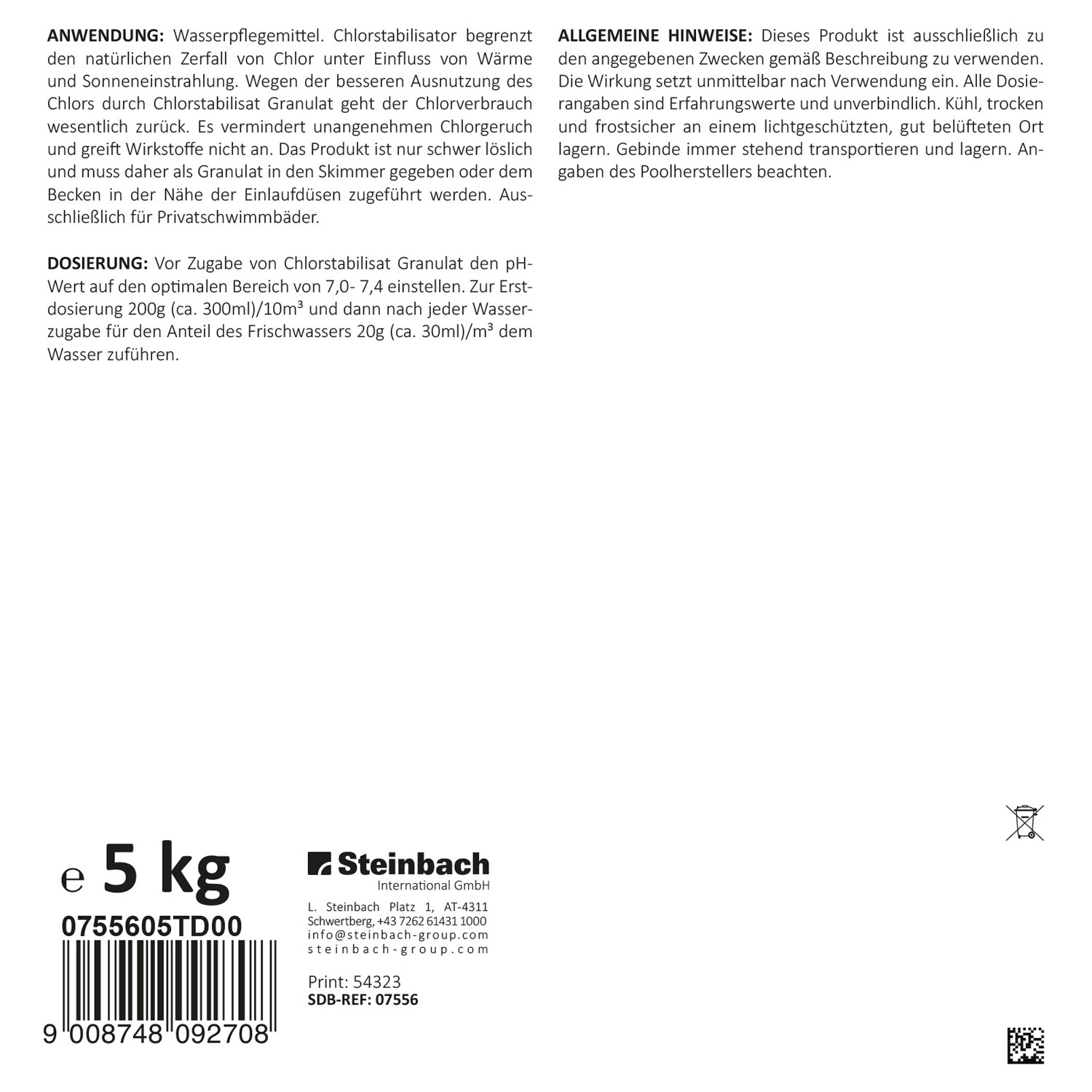 **ANWENDUNG:** Wasserpflegemittel. Chlorstabilisator begrenzt den natürlichen Zerfall von Chlor unter Einfluss von Wärme und Sonneneinstrahlung. Wegen der besseren Ausnutzung des Chlors durch Chlorstabilisat Granulat geht der Chlorverbrauch wesentlich zurück. Es vermindert unangenehmen Chlorgeruch und greift Wirkstoffe nicht an. Das Produkt ist nur schwer löslich und muss daher als Granulat in den Skimmer gegeben oder dem Becken in der Nähe der Einlaufdüsen zugeführt werden. Ausschließlich für Privatschwimmbäder.

**DOSIERUNG:** Vor Zugabe von Chlorstabilisat Granulat den pH-Wert auf den optimalen Bereich von 7,0- 7,4 einstellen. Zur Erstdosierung 200g (ca. 300ml)/10m³ und dann nach jeder Wasserzugabe für den Anteil des Frischwassers 20g (ca. 30ml)/m³ dem Wasser zuführen.

**ALLGEMEINE HINWEISE:** Dieses Produkt ist ausschließlich zu den angegebenen Zwecken gemäß Beschreibung zu verwenden. Die Wirkung setzt unmittelbar nach Verwendung ein. Alle Dosierangaben sind Erfahrungswerte und unverbindlich. Kühl, trocken und frostsicher an einem lichtgeschützten, gut belüfteten Ort lagern. Gebinde immer stehend transportieren und lagern. Angaben des Poolherstellers beachten.

e 5 kg
0755605TD00
9 008748 092708

Steinbach
International GmbH
L. Steinbach Platz 1, AT-4311 Schwertberg, +43 7262 61431 1000
info@steinbach-group.com
steinbach-group.com

Print: 54323
**SDB-REF: 07556**